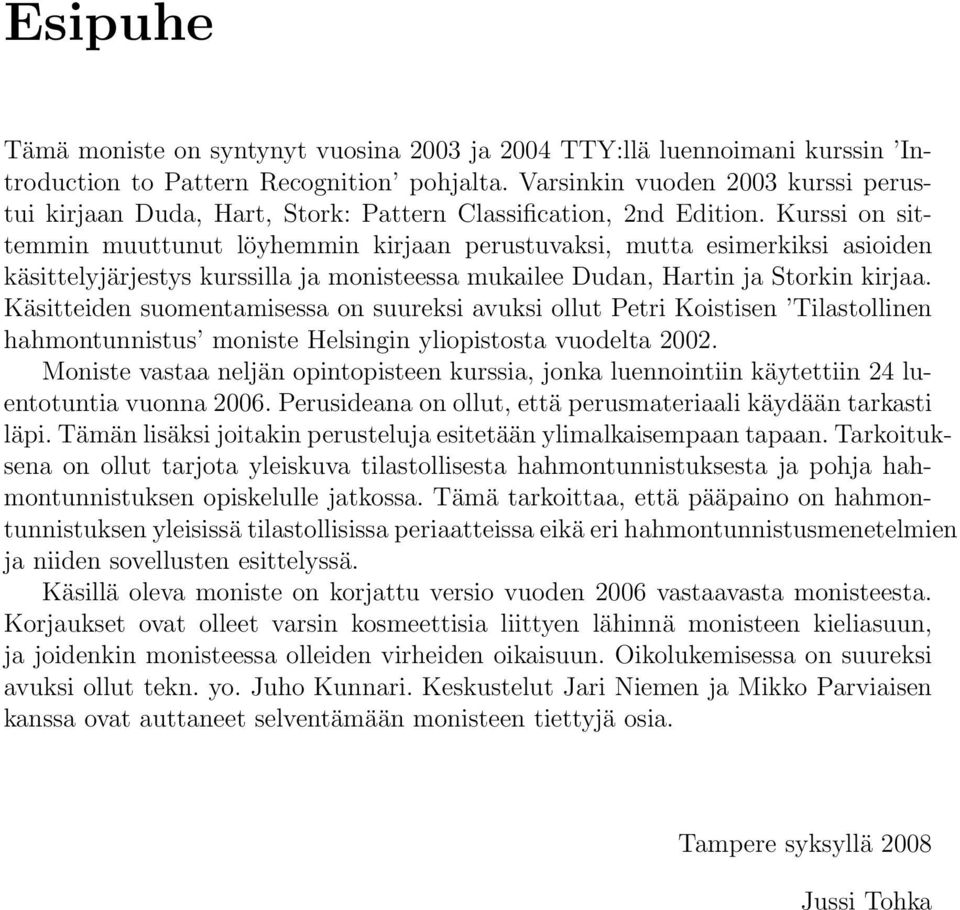 Esipuhe

Tämä moniste on syntynyt vuosina 2003 ja 2004 TTY:llä luennoimani kurssin 'Introduction to Pattern Recognition' pohjalta. Varsinkin vuoden 2003 kurssi perustui kirjaan Duda, Hart, Stork: Pattern Classification, 2nd Edition. Kurssi on sittemmin muuttunut löyhemmin kirjaan perustuvaksi, mutta esimerkiksi asioiden käsittelyjärjestys kurssilla ja monisteessa mukailee Dudan, Hartin ja Storkin kirjaa. Käsitteiden suomentamisessa on suureksi avuksi ollut Petri Koistisen 'Tilastollinen hahmontunnistus' moniste Helsingin yliopistosta vuodelta 2002.

Moniste vastaa neljän opintopisteen kurssia, jonka luennointiin käytettiin 24 luentotuntia vuonna 2006. Perusideana on ollut, että perusmateriaali käydään tarkasti läpi. Tämän lisäksi joitakin perusteluja esitetään ylimalkaisempaan tapaan. Tarkoituksena on ollut tarjota yleiskuva tilastollisesta hahmontunnistuksesta ja pohja hahmontunnistuksen opiskelulle jatkossa. Tämä tarkoittaa, että pääpaino on hahmontunnistuksen yleisissä tilastollisissa periaatteissa eikä eri hahmontunnistusmenetelmien ja niiden sovellusten esittelyssä.

Käsillä oleva moniste on korjattu versio vuoden 2006 vastaavasta monisteesta. Korjaukset ovat olleet varsin kosmeettisia liittyen lähinnä monisteen kieliasuun, ja joidenkin monisteessa olleiden virheiden oikaisuun. Oikolukemisessa on suureksi avuksi ollut tekn. yo. Juho Kunnari. Keskustelut Jari Niemen ja Mikko Parviaisen kanssa ovat auttaneet selventämään monisteen tiettyjä osia.

Tampere syksyllä 2008

Jussi Tohka